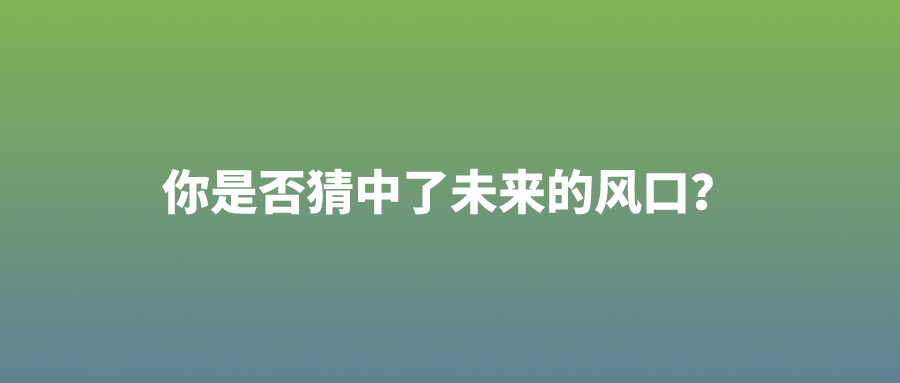 你是否猜中了未来的风口？